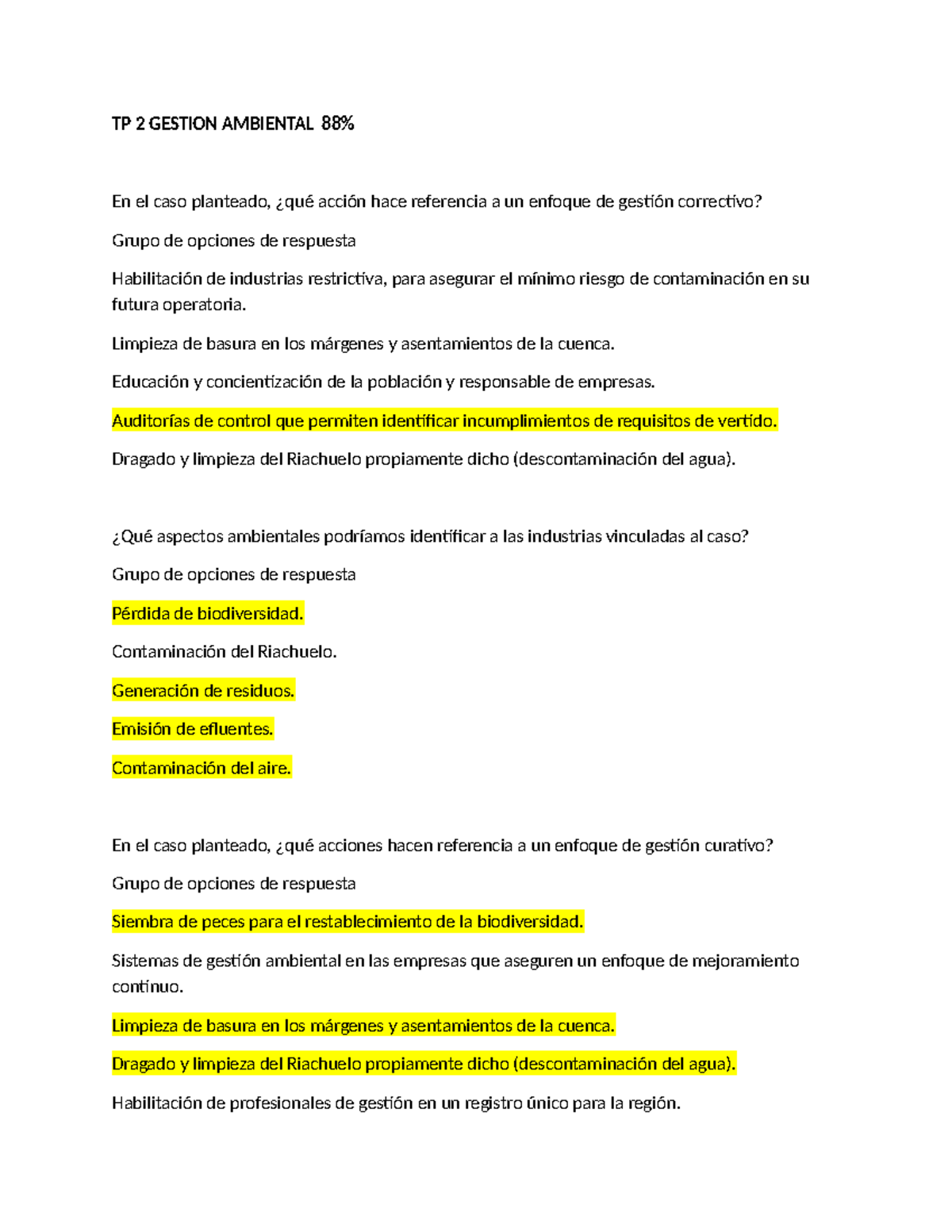 TP 2 GESTION AMBIENTAL 88%

En el caso planteado, ¿qué acción hace referencia a un enfoque de gestión correctivo?

Grupo de opciones de respuesta

Habilitación de industrias restrictiva, para asegurar el mínimo riesgo de contaminación en su futura operatoria.

Limpieza de basura en los márgenes y asentamientos de la cuenca.

Educación y concientización de la población y responsable de empresas.

Auditorías de control que permiten identificar incumplimientos de requisitos de vertido.

Dragado y limpieza del Riachuelo propiamente dicho (descontaminación del agua).

¿Qué aspectos ambientales podríamos identificar a las industrias vinculadas al caso?

Grupo de opciones de respuesta

Pérdida de biodiversidad.

Contaminación del Riachuelo.

Generación de residuos.

Emisión de efluentes.

Contaminación del aire.

En el caso planteado, ¿qué acciones hacen referencia a un enfoque de gestión curativo?

Grupo de opciones de respuesta

Siembra de peces para el restablecimiento de la biodiversidad.

Sistemas de gestión ambiental en las empresas que aseguren un enfoque de mejoramiento continuo.

Limpieza de basura en los márgenes y asentamientos de la cuenca.

Dragado y limpieza del Riachuelo propiamente dicho (descontaminación del agua).

Habilitación de profesionales de gestión en un registro único para la región.